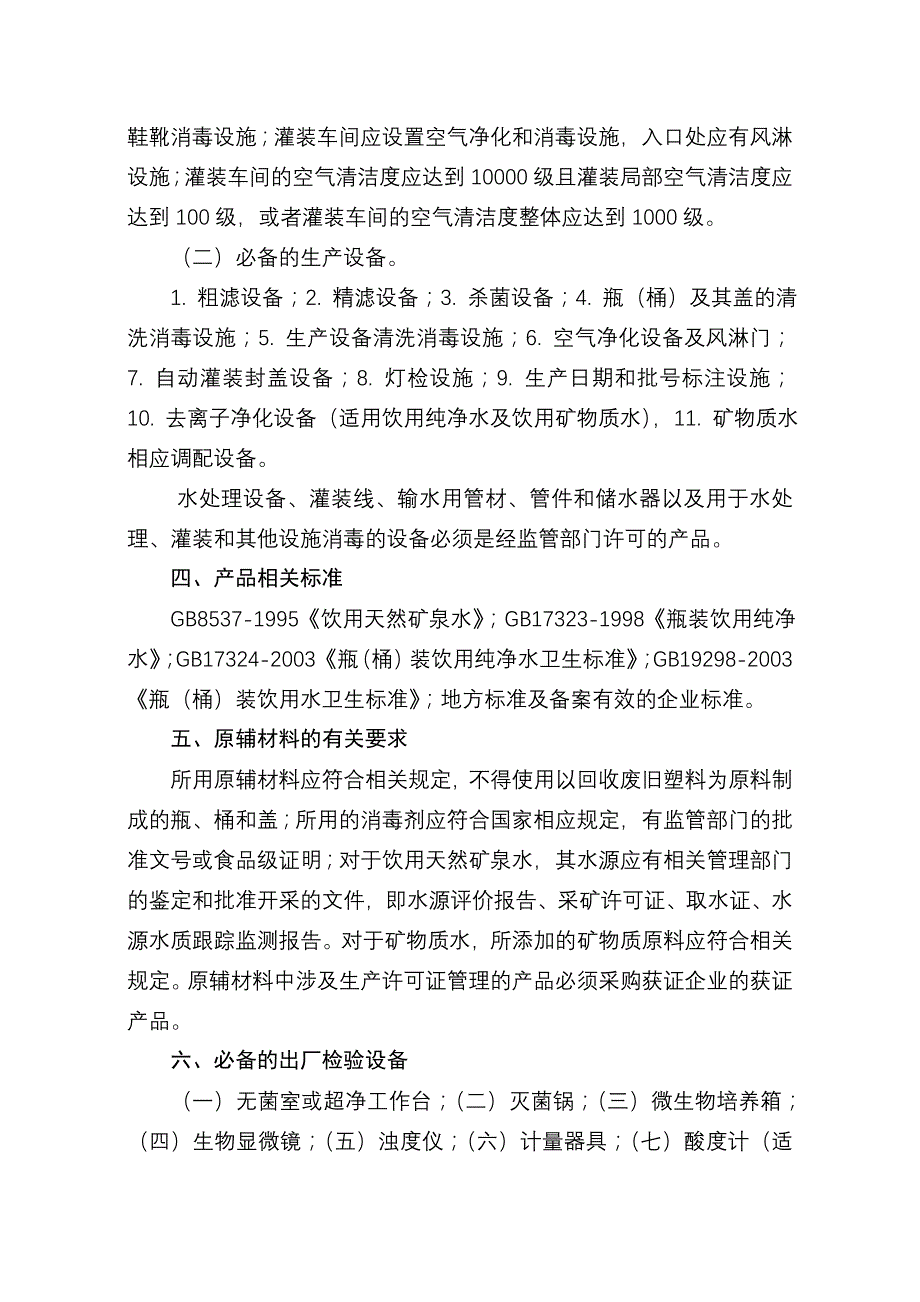 鞋靴消毒设施；灌装车间应设置空气净化和消毒设施，入口处应有风淋设施；灌装车间的空气清洁度应达到 10000 级且灌装局部空气清洁度应达到 100 级，或者灌装车间的空气清洁度整体应达到 1000 级。

（二）必备的生产设备。

1. 粗滤设备；2. 精滤设备；3. 杀菌设备；4. 瓶（桶）及其盖的清洗消毒设施；5. 生产设备清洗消毒设施；6. 空气净化设备及风淋门；7. 自动灌装封盖设备；8. 灯检设施；9. 生产日期和批号标注设施；10. 去离子净化设备（适用饮用纯净水及饮用矿物质水），11. 矿物质水相应调配设备。

水处理设备、灌装线、输水用管材、管件和储水器以及用于水处理、灌装和其他设施消毒的设备必须是经监管部门许可的产品。

四、产品相关标准

GB8537-1995《饮用天然矿泉水》；GB17323-1998《瓶装饮用纯净水》；GB17324-2003《瓶（桶）装饮用纯净水卫生标准》；GB19298-2003《瓶（桶）装饮用水卫生标准》；地方标准及备案有效的企业标准。

五、原辅材料的有关要求

所用原辅材料应符合相关规定，不得使用以回收废旧塑料为原料制成的瓶、桶和盖；所用的消毒剂应符合国家相应规定，有监管部门的批准文号或食品级证明；对于饮用天然矿泉水，其水源应有相关管理部门的鉴定和批准开采的文件，即水源评价报告、采矿许可证、取水证、水源水质跟踪监测报告。对于矿物质水，所添加的矿物质原料应符合相关规定。原辅材料中涉及生产许可证管理的产品必须采购获证企业的获证产品。

六、必备的出厂检验设备

（一）无菌室或超净工作台；（二）灭菌锅；（三）微生物培养箱；（四）生物显微镜；（五）浊度仪；（六）计量器具；（七）酸度计（适